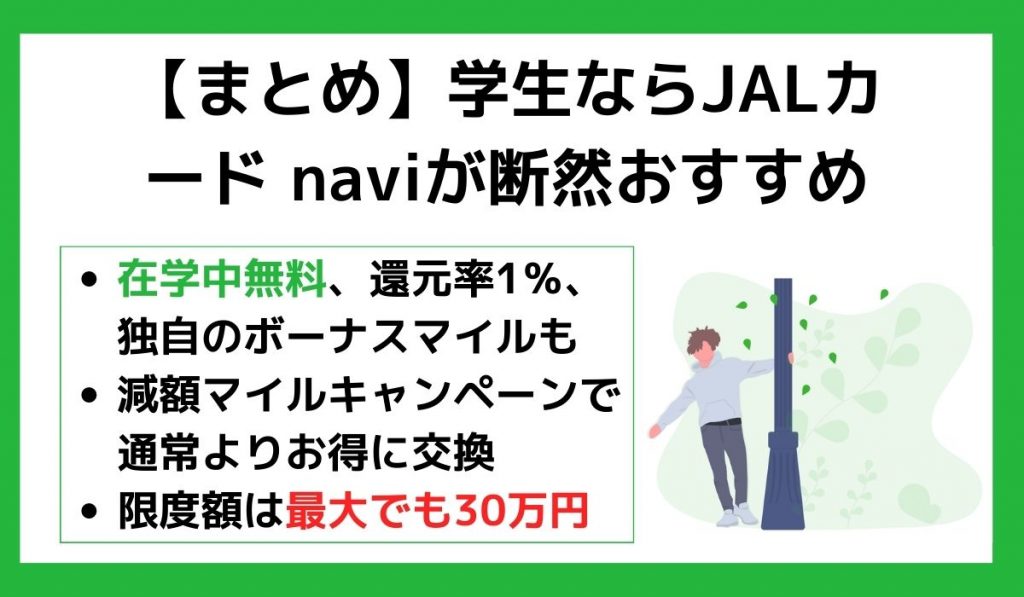 【まとめ】学生ならJALカード naviが断然おすすめ

• 在学中無料、還元率1%、独自のボーナスマイルも
• 減額マイルキャンペーンで通常よりお得に交換
• 限度額は最大でも30万円